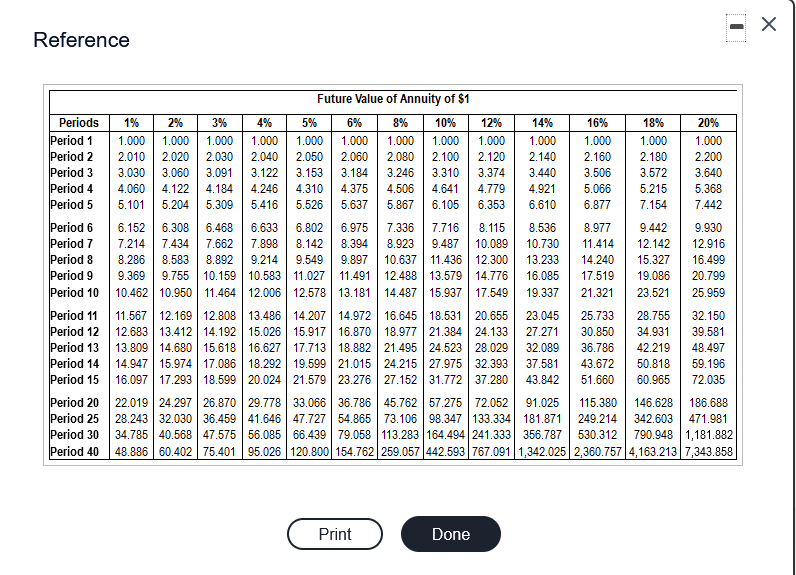 Reference

Future Value of Annuity of $1

| Periods | 1% | 2% | 3% | 4% | 5% | 6% | 8% | 10% | 12% | 14% | 16% | 18% | 20% |
|---|---|---|---|---|---|---|---|---|---|---|---|---|---|
| Period 1 | 1.000 | 1.000 | 1.000 | 1.000 | 1.000 | 1.000 | 1.000 | 1.000 | 1.000 | 1.000 | 1.000 | 1.000 | 1.000 |
| Period 2 | 2.010 | 2.020 | 2.030 | 2.040 | 2.050 | 2.060 | 2.080 | 2.100 | 2.120 | 2.140 | 2.160 | 2.180 | 2.200 |
| Period 3 | 3.030 | 3.060 | 3.091 | 3.122 | 3.153 | 3.184 | 3.246 | 3.310 | 3.374 | 3.440 | 3.506 | 3.572 | 3.640 |
| Period 4 | 4.060 | 4.122 | 4.184 | 4.246 | 4.310 | 4.375 | 4.506 | 4.641 | 4.779 | 4.921 | 5.066 | 5.215 | 5.368 |
| Period 5 | 5.101 | 5.204 | 5.309 | 5.416 | 5.526 | 5.637 | 5.867 | 6.105 | 6.353 | 6.610 | 6.877 | 7.154 | 7.442 |
| Period 6 | 6.152 | 6.308 | 6.468 | 6.633 | 6.802 | 6.975 | 7.336 | 7.716 | 8.115 | 8.536 | 8.977 | 9.442 | 9.930 |
| Period 7 | 7.214 | 7.434 | 7.662 | 7.898 | 8.142 | 8.394 | 8.923 | 9.487 | 10.089 | 10.730 | 11.414 | 12.142 | 12.916 |
| Period 8 | 8.286 | 8.583 | 8.892 | 9.214 | 9.549 | 9.897 | 10.637 | 11.436 | 12.300 | 13.233 | 14.240 | 15.327 | 16.499 |
| Period 9 | 9.369 | 9.755 | 10.159 | 10.583 | 11.027 | 11.491 | 12.488 | 13.579 | 14.776 | 16.085 | 17.519 | 19.086 | 20.799 |
| Period 10 | 10.462 | 10.950 | 11.464 | 12.006 | 12.578 | 13.181 | 14.487 | 15.937 | 17.549 | 19.337 | 21.321 | 23.521 | 25.959 |
| Period 11 | 11.567 | 12.169 | 12.808 | 13.486 | 14.207 | 14.972 | 16.645 | 18.531 | 20.655 | 23.045 | 25.733 | 28.755 | 32.150 |
| Period 12 | 12.683 | 13.412 | 14.192 | 15.026 | 15.917 | 16.870 | 18.977 | 21.384 | 24.133 | 27.271 | 30.850 | 34.931 | 39.581 |
| Period 13 | 13.809 | 14.680 | 15.618 | 16.627 | 17.713 | 18.882 | 21.495 | 24.523 | 28.029 | 32.089 | 36.786 | 42.219 | 48.497 |
| Period 14 | 14.947 | 15.974 | 17.086 | 18.292 | 19.599 | 21.015 | 24.215 | 27.975 | 32.393 | 37.581 | 43.672 | 50.818 | 59.196 |
| Period 15 | 16.097 | 17.293 | 18.599 | 20.024 | 21.579 | 23.276 | 27.152 | 31.772 | 37.280 | 43.842 | 51.660 | 60.965 | 72.035 |
| Period 20 | 22.019 | 24.297 | 26.870 | 29.778 | 33.066 | 36.786 | 45.762 | 57.275 | 72.052 | 91.025 | 115.380 | 146.628 | 186.688 |
| Period 25 | 28.243 | 32.030 | 36.459 | 41.646 | 47.727 | 54.865 | 73.106 | 98.347 | 133.334 | 181.871 | 249.214 | 342.603 | 471.981 |
| Period 30 | 34.785 | 40.568 | 47.575 | 56.085 | 66.439 | 79.058 | 113.283 | 164.494 | 241.333 | 356.787 | 530.312 | 790.948 | 1,181.882 |
| Period 40 | 48.886 | 60.402 | 75.401 | 95.026 | 120.800 | 154.762 | 259.057 | 442.593 | 767.091 | 1,342.025 | 2,360.757 | 4,163.213 | 7,343.858 |

Print

Done